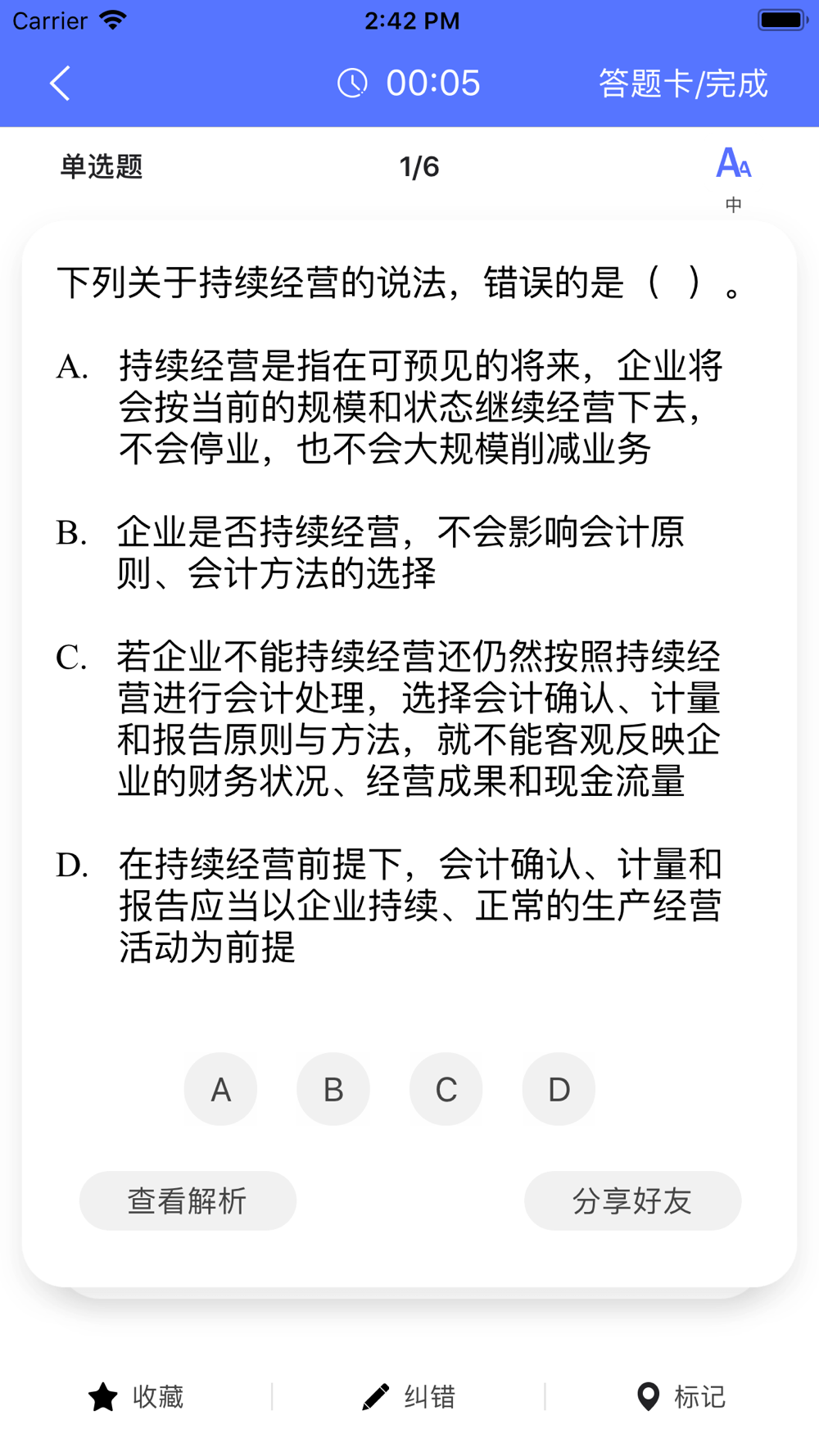 Carrier 2:42 PM

00:05 答题卡/完成

单选题 1/6 Aa 中

下列关于持续经营的说法，错误的是（ ）。

A. 持续经营是指在可预见的将来，企业将会按当前的规模和状态继续经营下去，不会停业，也不会大规模削减业务

B. 企业是否持续经营，不会影响会计原则、会计方法的选择

C. 若企业不能持续经营还仍然按照持续经营进行会计处理，选择会计确认、计量和报告原则与方法，就不能客观反映企业的财务状况、经营成果和现金流量

D. 在持续经营前提下，会计确认、计量和报告应当以企业持续、正常的生产经营活动为前提

A B C D

查看解析 分享好友

收藏 纠错 标记